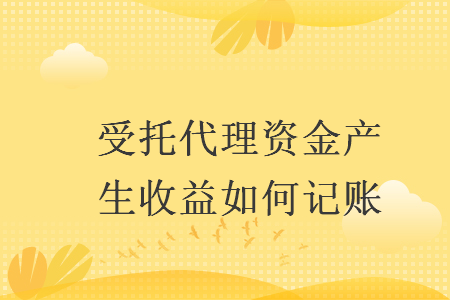 受托代理资金产生收益如何记账